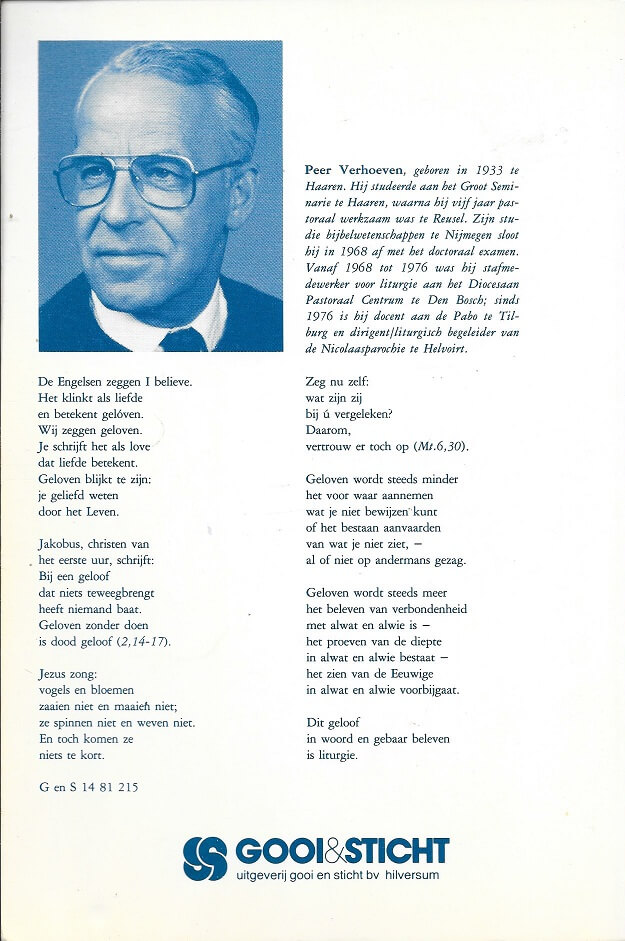 Peer Verhoeven, geboren in 1933 te Haaren. Hij studeerde aan het Groot Seminarie te Haaren, waarna hij vijf jaar pastoraal werkzaam was te Reusel. Zijn studie bijbelwetenschappen te Nijmegen sloot hij in 1968 af met het doctoraal examen. Vanaf 1968 tot 1976 was hij stafmedewerker voor liturgie aan het Diocesaan Pastoraal Centrum te Den Bosch; sinds 1976 is hij docent aan de Pabo te Tilburg en dirigent/liturgisch begeleider van de Nicolaasparochie te Helvoirt.

De Engelsen zeggen I believe.
Het klinkt als liefde
en betekent gelóven.
Wij zeggen geloven.
Je schrijft het als love
dat liefde betekent.
Geloven blijkt te zijn:
je geliefd weten
door het Leven.

Jakobus, christen van
het eerste uur, schrijft:
Bij een geloof
dat niets teweegbrengt
heeft niemand baat.
Geloven zonder doen
is dood geloof (2,14-17).

Jezus zong:
vogels en bloemen
zaaien niet en maaien niet;
ze spinnen niet en weven niet.
En toch komen ze
niets te kort.

G en S 14 81 215

Zeg nu zelf:
wat zijn zij
bij ú vergeleken?
Daarom,
vertrouw er toch op (Mt.6,30).

Geloven wordt steeds minder
het voor waar aannemen
wat je niet bewijzen kunt
of het bestaan aanvaarden
van wat je niet ziet, –
al of niet op andermans gezag.

Geloven wordt steeds meer
het beleven van verbondenheid
met alwat en alwie is –
het proeven van de diepte
in alwat en alwie bestaat –
het zien van de Eeuwige
in alwat en alwie voorbijgaat.

Dit geloof
in woord en gebaar beleven
is liturgie.

GOOI&STICHT
uitgeverij gooi en sticht bv hilversum